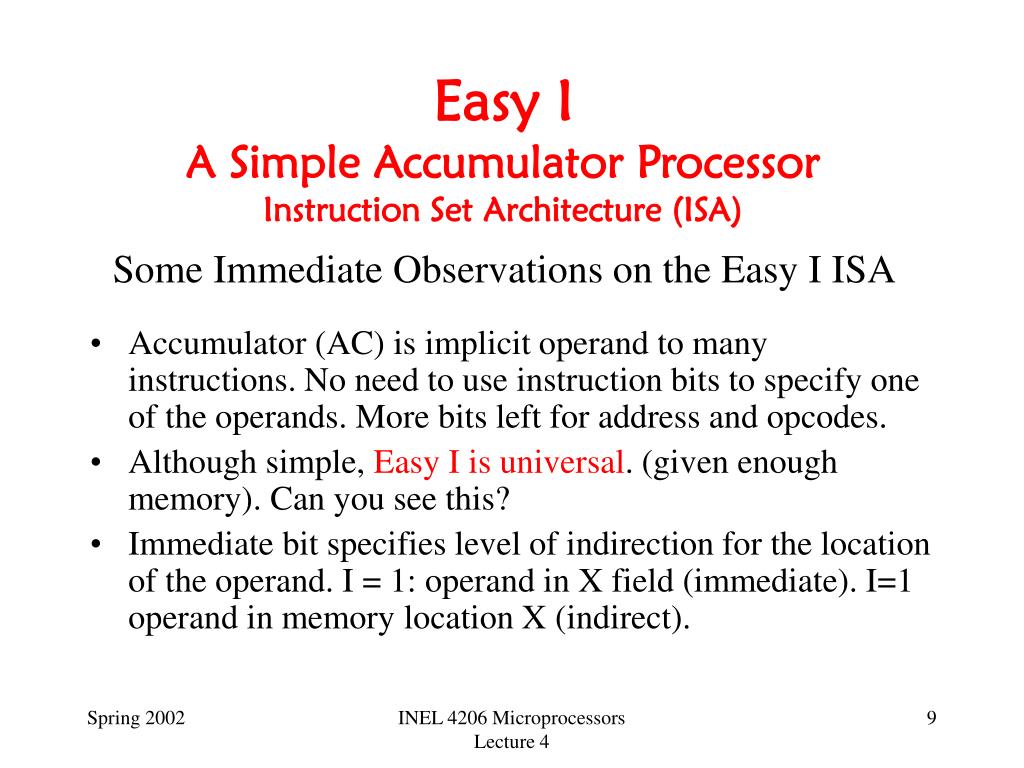 Easy I
A Simple Accumulator Processor
Instruction Set Architecture (ISA)

Some Immediate Observations on the Easy I ISA

• Accumulator (AC) is implicit operand to many instructions. No need to use instruction bits to specify one of the operands. More bits left for address and opcodes.
• Although simple, Easy I is universal. (given enough memory). Can you see this?
• Immediate bit specifies level of indirection for the location of the operand. I = 1: operand in X field (immediate). I=1 operand in memory location X (indirect).

Spring 2002

INEL 4206 Microprocessors
Lecture 4

9